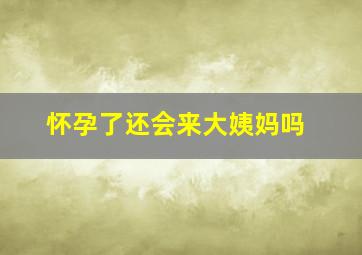 怀孕了还会来大姨妈吗